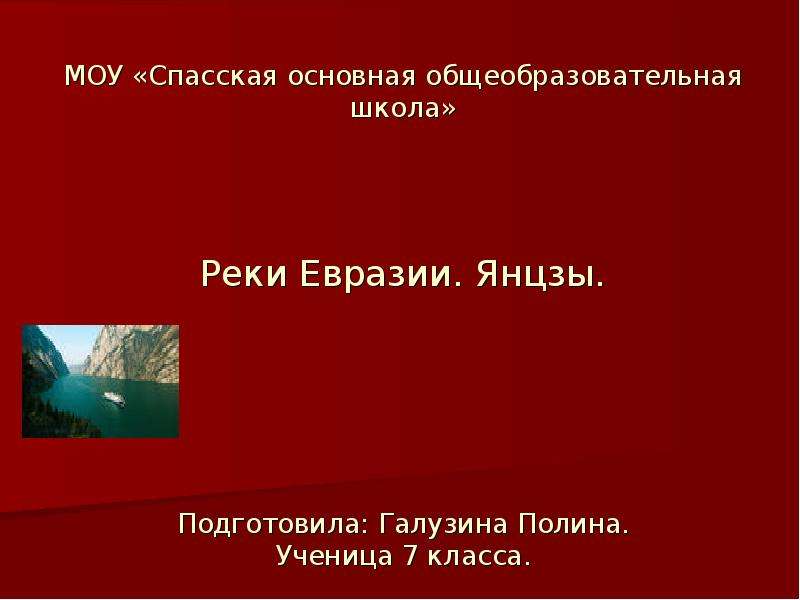 МОУ «Спасская основная общеобразовательная школа»

Реки Евразии. Янцзы.

Подготовила: Галузина Полина.
Ученица 7 класса.